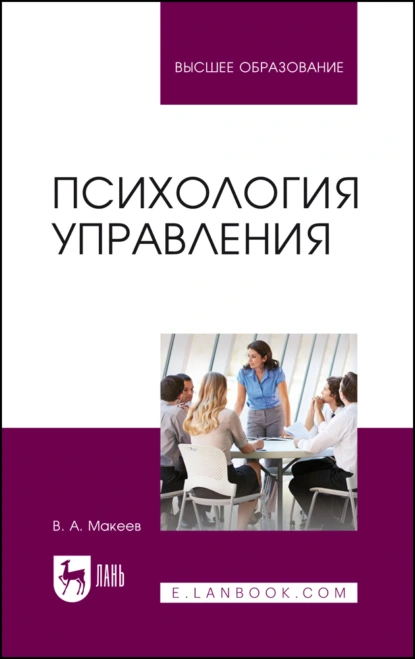 ВЫСШЕЕ ОБРАЗОВАНИЕ

ПСИХОЛОГИЯ УПРАВЛЕНИЯ

В. А. Макеев

ЛАНЬ

E.LANBOOK.COM